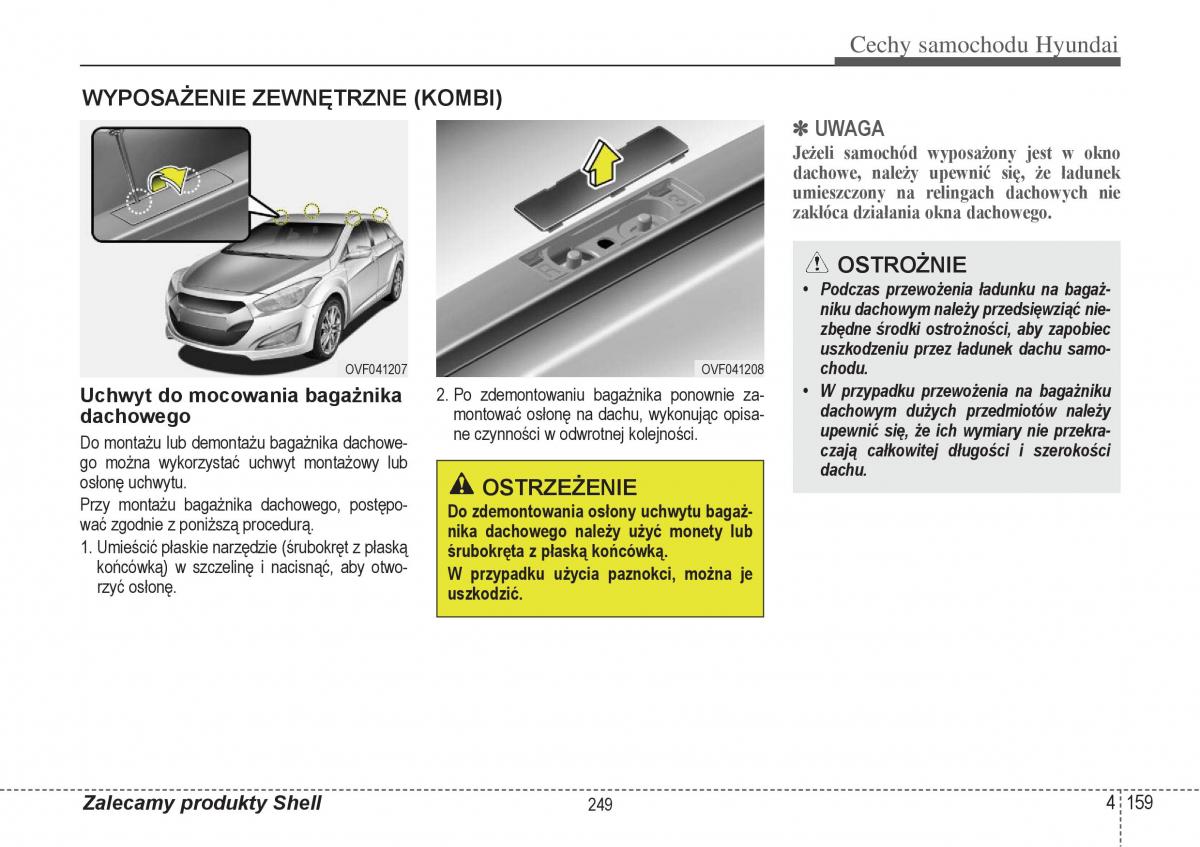 Cechy samochodu Hyundai

WYPOSAŻENIE ZEWNĘTRZNE (KOMBI)

OVF041207

Uchwyt do mocowania bagażnika dachowego

Do montażu lub demontażu bagażnika dachowego można wykorzystać uchwyt montażowy lub osłonę uchwytu.

Przy montażu bagażnika dachowego, postępować zgodnie z poniższą procedurą.

1. Umieścić płaskie narzędzie (śrubokręt z płaską końcówką) w szczelinę i nacisnąć, aby otworzyć osłonę.

OVF041208

2. Po zdemontowaniu bagażnika ponownie zamontować osłonę na dachu, wykonując opisane czynności w odwrotnej kolejności.

OSTRZEŻENIE

Do zdemontowania osłony uchwytu bagażnika dachowego należy użyć monety lub śrubokręta z płaską końcówką.

W przypadku użycia paznokci, można je uszkodzić.

✽ UWAGA

Jeżeli samochód wyposażony jest w okno dachowe, należy upewnić się, że ładunek umieszczony na relingach dachowych nie zakłóca działania okna dachowego.

OSTROŻNIE

• Podczas przewożenia ładunku na bagażniku dachowym należy przedsięwziąć niezbędne środki ostrożności, aby zapobiec uszkodzeniu przez ładunek dachu samochodu.

• W przypadku przewożenia na bagażniku dachowym dużych przedmiotów należy upewnić się, że ich wymiary nie przekraczają całkowitej długości i szerokości dachu.

Zalecamy produkty Shell

249

4 159